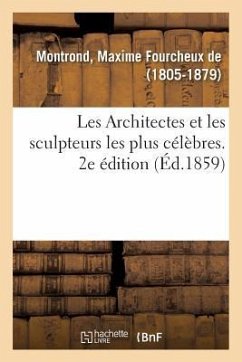 Montrond, Maxime Fourcheux de (1805-1879)

Les Architectes et les sculpteurs les plus célèbres. 2e édition (Éd.1859)

hachette LIVRE

BnF